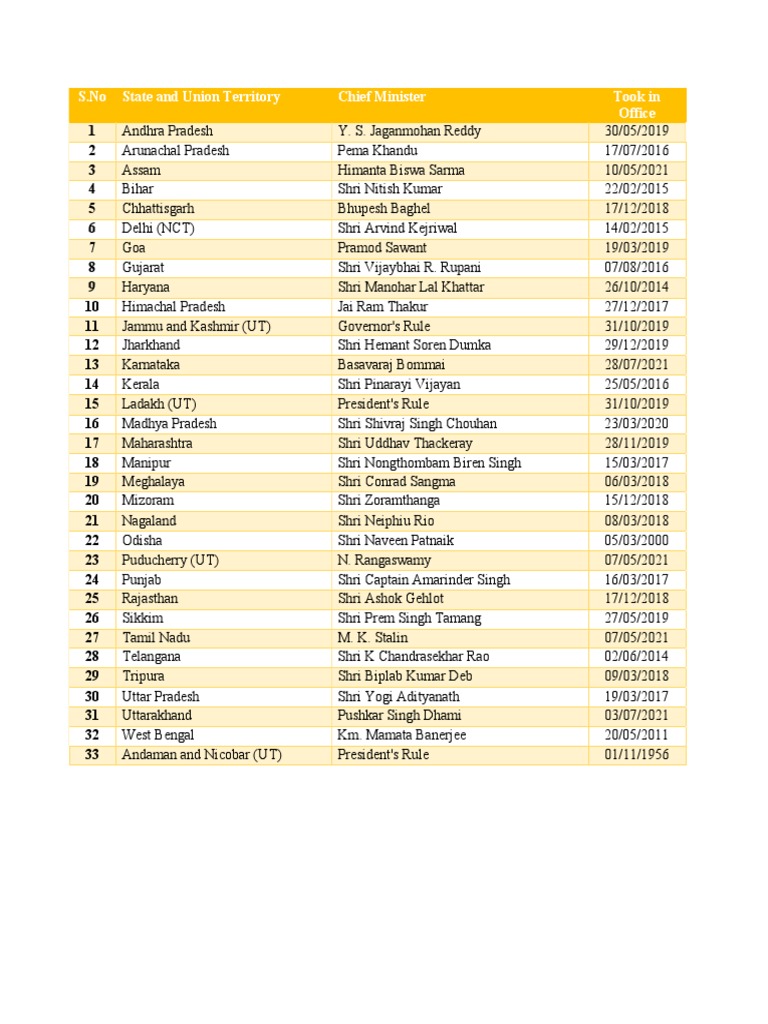 | S.No | State and Union Territory | Chief Minister | Took in Office |
|---|---|---|---|
| 1 | Andhra Pradesh | Y. S. Jaganmohan Reddy | 30/05/2019 |
| 2 | Arunachal Pradesh | Pema Khandu | 17/07/2016 |
| 3 | Assam | Himanta Biswa Sarma | 10/05/2021 |
| 4 | Bihar | Shri Nitish Kumar | 22/02/2015 |
| 5 | Chhattisgarh | Bhupesh Baghel | 17/12/2018 |
| 6 | Delhi (NCT) | Shri Arvind Kejriwal | 14/02/2015 |
| 7 | Goa | Pramod Sawant | 19/03/2019 |
| 8 | Gujarat | Shri Vijaybhai R. Rupani | 07/08/2016 |
| 9 | Haryana | Shri Manohar Lal Khattar | 26/10/2014 |
| 10 | Himachal Pradesh | Jai Ram Thakur | 27/12/2017 |
| 11 | Jammu and Kashmir (UT) | Governor's Rule | 31/10/2019 |
| 12 | Jharkhand | Shri Hemant Soren Dumka | 29/12/2019 |
| 13 | Karnataka | Basavaraj Bommai | 28/07/2021 |
| 14 | Kerala | Shri Pinarayi Vijayan | 25/05/2016 |
| 15 | Ladakh (UT) | President's Rule | 31/10/2019 |
| 16 | Madhya Pradesh | Shri Shivraj Singh Chouhan | 23/03/2020 |
| 17 | Maharashtra | Shri Uddhav Thackeray | 28/11/2019 |
| 18 | Manipur | Shri Nongthombam Biren Singh | 15/03/2017 |
| 19 | Meghalaya | Shri Conrad Sangma | 06/03/2018 |
| 20 | Mizoram | Shri Zoramthanga | 15/12/2018 |
| 21 | Nagaland | Shri Neiphiu Rio | 08/03/2018 |
| 22 | Odisha | Shri Naveen Patnaik | 05/03/2000 |
| 23 | Puducherry (UT) | N. Rangaswamy | 07/05/2021 |
| 24 | Punjab | Shri Captain Amarinder Singh | 16/03/2017 |
| 25 | Rajasthan | Shri Ashok Gehlot | 17/12/2018 |
| 26 | Sikkim | Shri Prem Singh Tamang | 27/05/2019 |
| 27 | Tamil Nadu | M. K. Stalin | 07/05/2021 |
| 28 | Telangana | Shri K Chandrasekhar Rao | 02/06/2014 |
| 29 | Tripura | Shri Biplab Kumar Deb | 09/03/2018 |
| 30 | Uttar Pradesh | Shri Yogi Adityanath | 19/03/2017 |
| 31 | Uttarakhand | Pushkar Singh Dhami | 03/07/2021 |
| 32 | West Bengal | Km. Mamata Banerjee | 20/05/2011 |
| 33 | Andaman and Nicobar (UT) | President's Rule | 01/11/1956 |